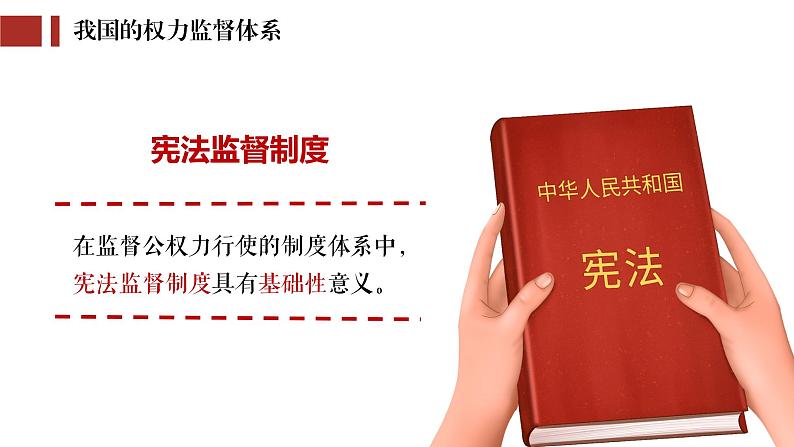 我国的权力监督体系

宪法监督制度

在监督公权力行使的制度体系中，宪法监督制度具有基础性意义。

中华人民共和国

宪法